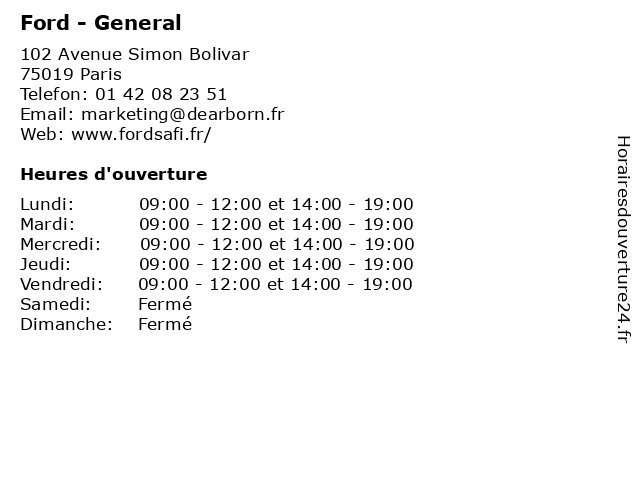 Ford - General

102 Avenue Simon Bolivar
75019 Paris
Telefon: 01 42 08 23 51
Email: marketing@dearborn.fr
Web: www.fordsafi.fr/

Heures d'ouverture

| | |
|---|---|
| Lundi: | 09:00 - 12:00 et 14:00 - 19:00 |
| Mardi: | 09:00 - 12:00 et 14:00 - 19:00 |
| Mercredi: | 09:00 - 12:00 et 14:00 - 19:00 |
| Jeudi: | 09:00 - 12:00 et 14:00 - 19:00 |
| Vendredi: | 09:00 - 12:00 et 14:00 - 19:00 |
| Samedi: | Fermé |
| Dimanche: | Fermé |

Horairesdouverture24.fr